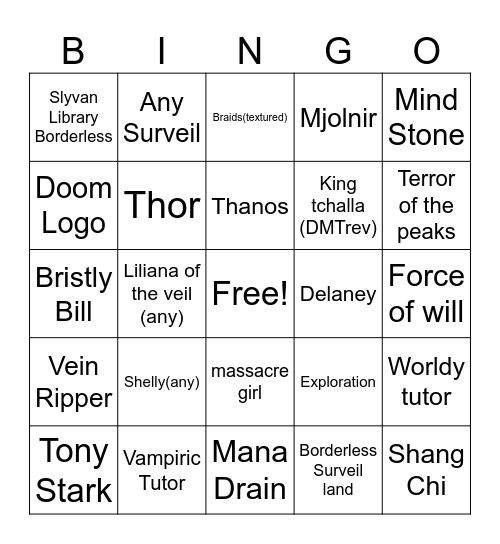 | B | I | N | G | O |
|---|---|---|---|---|
| Slyvan Library Borderless | Any Surveil | Braids(textured) | Mjolnir | Mind Stone |
| Doom Logo | Thor | Thanos | King tchalla (DMTrev) | Terror of the peaks |
| Bristly Bill | Liliana of the veil (any) | Free! | Delaney | Force of will |
| Vein Ripper | Shelly(any) | massacre girl | Exploration | Worldy tutor |
| Tony Stark | Vampiric Tutor | Mana Drain | Borderless Surveil land | Shang Chi |